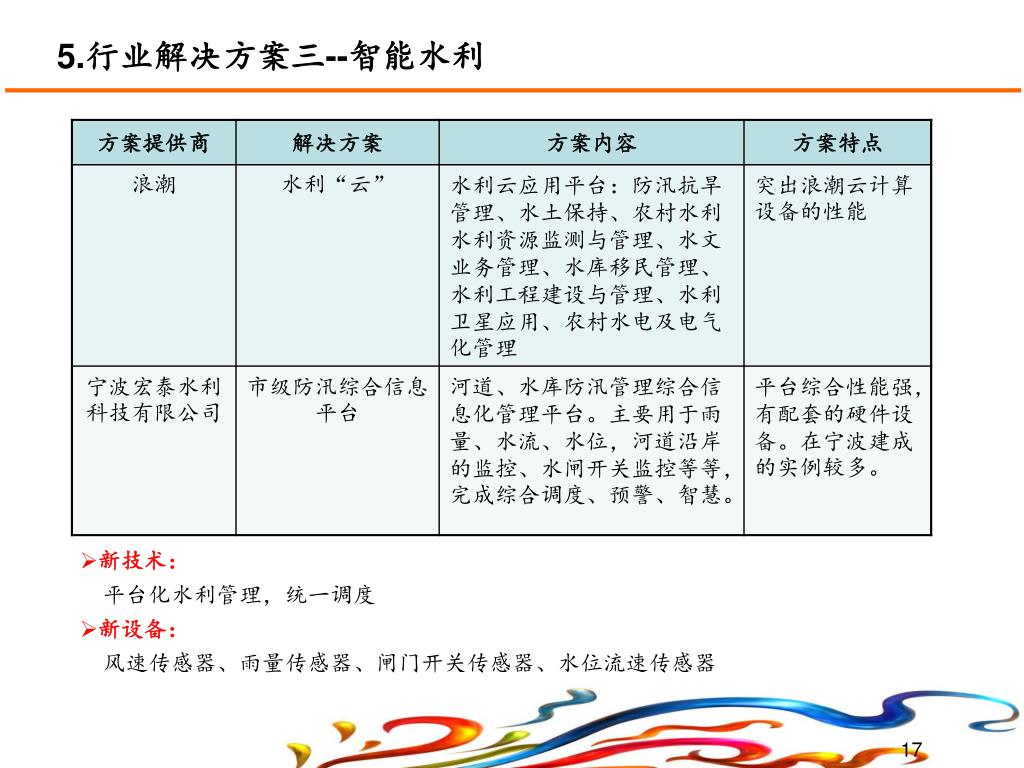 5.行业解决方案三--智能水利

| 方案提供商 | 解决方案 | 方案内容 | 方案特点 |
|---|---|---|---|
| 浪潮 | 水利“云” | 水利云应用平台：防汛抗旱管理、水土保持、农村水利水利资源监测与管理、水文业务管理、水库移民管理、水利工程建设与管理、水利卫星应用、农村水电及电气化管理 | 突出浪潮云计算设备的性能 |
| 宁波宏泰水利科技有限公司 | 市级防汛综合信息平台 | 河道、水库防汛管理综合信息化管理平台。主要用于雨量、水流、水位，河道沿岸的监控、水闸开关监控等等，完成综合调度、预警、智慧。 | 平台综合性能强，有配套的硬件设备。在宁波建成的实例较多。 |

➢新技术：
平台化水利管理，统一调度
➢新设备：
风速传感器、雨量传感器、闸门开关传感器、水位流速传感器

17